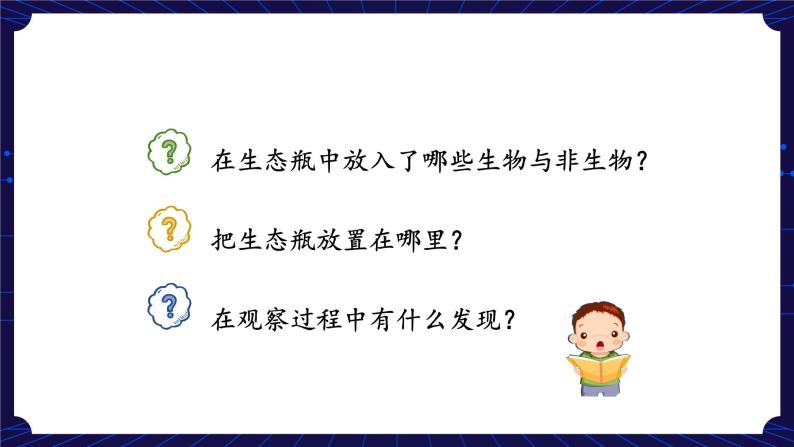 ?
在生态瓶中放入了哪些生物与非生物？

?
把生态瓶放置在哪里？

?
在观察过程中有什么发现？